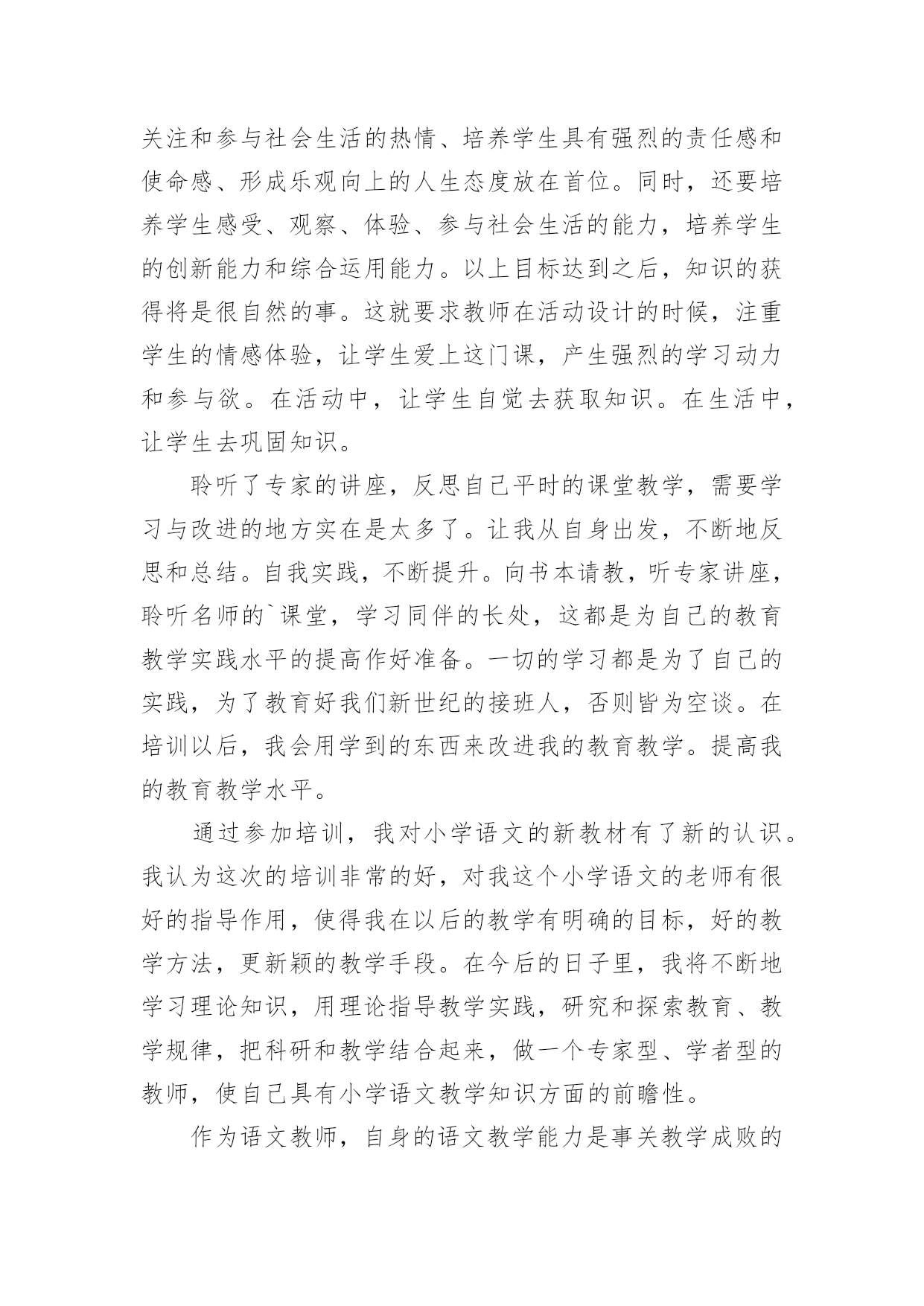 关注和参与社会生活的热情、培养学生具有强烈的责任感和使命感、形成乐观向上的人生态度放在首位。同时，还要培养学生感受、观察、体验、参与社会生活的能力，培养学生的创新能力和综合运用能力。以上目标达到之后，知识的获得将是很自然的事。这就要求教师在活动设计的时候，注重学生的情感体验，让学生爱上这门课，产生强烈的学习动力和参与欲。在活动中，让学生自觉去获取知识。在生活中，让学生去巩固知识。

聆听了专家的讲座，反思自己平时的课堂教学，需要学习与改进的地方实在是太多了。让我从自身出发，不断地反思和总结。自我实践，不断提升。向书本请教，听专家讲座，聆听名师的`课堂，学习同伴的长处，这都是为自己的教育教学实践水平的提高作好准备。一切的学习都是为了自己的实践，为了教育好我们新世纪的接班人，否则皆为空谈。在培训以后，我会用学到的东西来改进我的教育教学。提高我的教育教学水平。

通过参加培训，我对小学语文的新教材有了新的认识。我认为这次的培训非常的好，对我这个小学语文的老师有很好的指导作用，使得我在以后的教学有明确的目标，好的教学方法，更新颖的教学手段。在今后的日子里，我将不断地学习理论知识，用理论指导教学实践，研究和探索教育、教学规律，把科研和教学结合起来，做一个专家型、学者型的教师，使自己具有小学语文教学知识方面的前瞻性。

作为语文教师，自身的语文教学能力是事关教学成败的